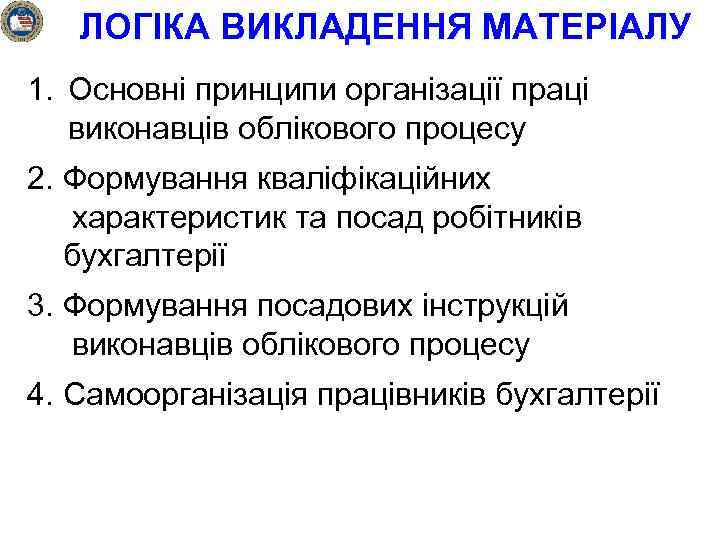 ЛОГІКА ВИКЛАДЕННЯ МАТЕРІАЛУ

1. Основні принципи організації праці виконавців облікового процесу

2. Формування кваліфікаційних характеристик та посад робітників бухгалтерії

3. Формування посадових інструкцій виконавців облікового процесу

4. Самоорганізація працівників бухгалтерії